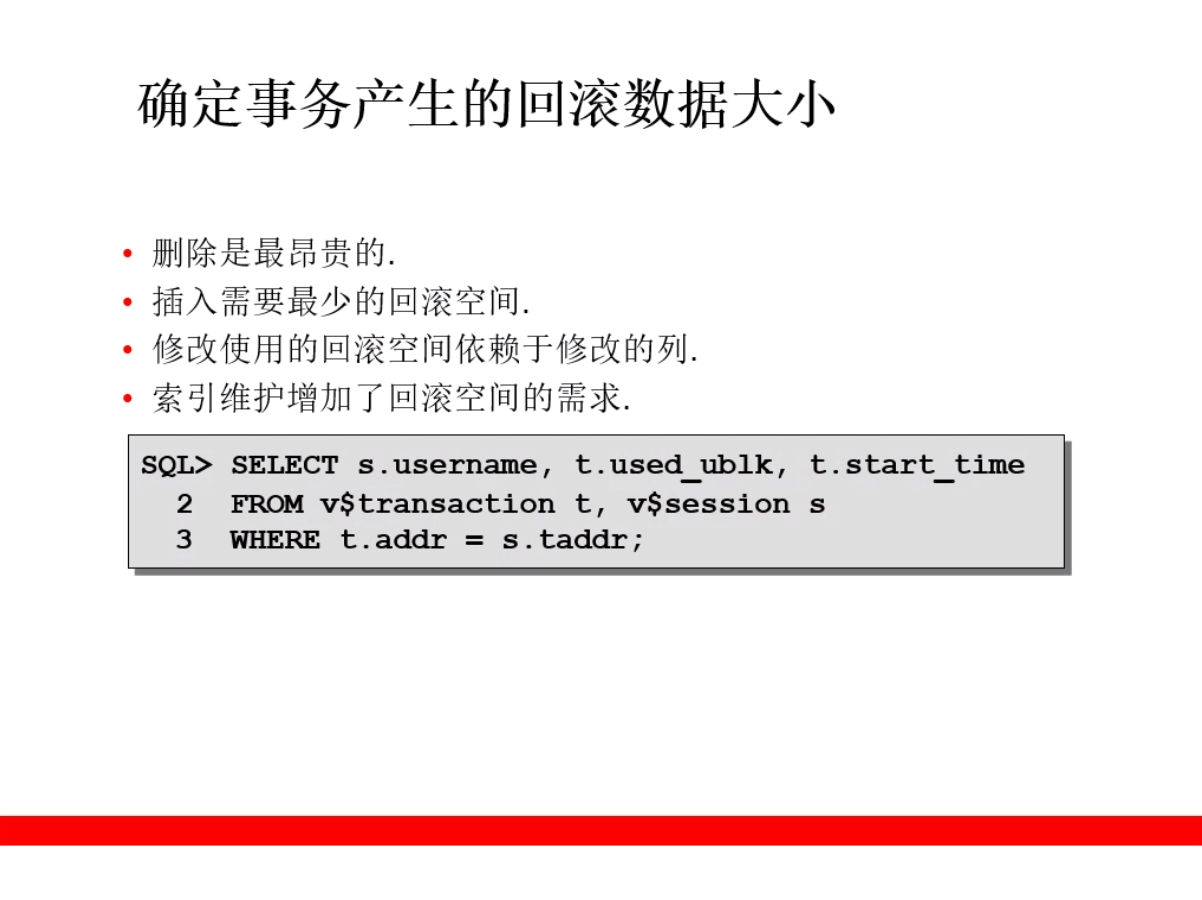 确定事务产生的回滚数据大小

• 删除是最昂贵的.
• 插入需要最少的回滚空间.
• 修改使用的回滚空间依赖于修改的列.
• 索引维护增加了回滚空间的需求.

SQL> SELECT s.username, t.used_ublk, t.start_time
  2  FROM v$transaction t, v$session s
  3  WHERE t.addr = s.taddr;